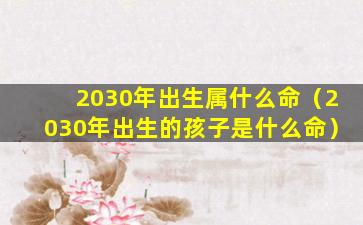 2030年出生属什么命（2030年出生的孩子是什么命）